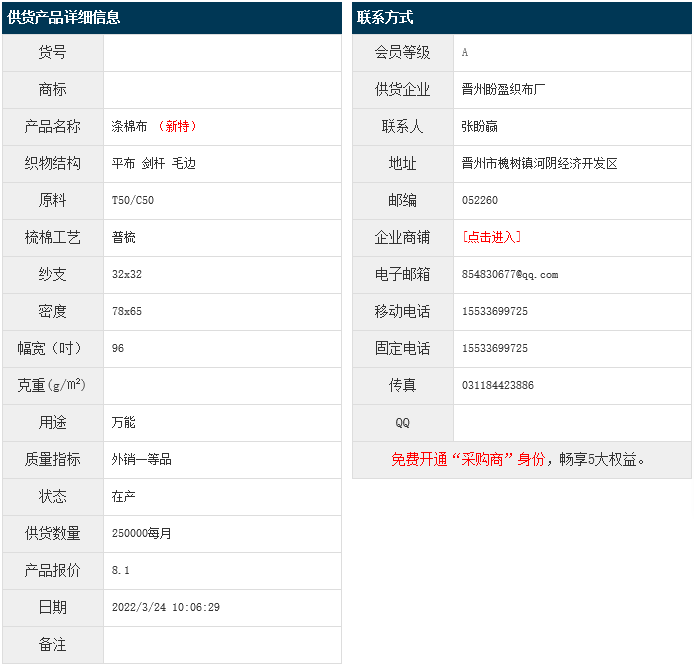 供货产品详细信息

| 货号 | |
|---|---|
| 商标 | |
| 产品名称 | 涤棉布 （新特） |
| 织物结构 | 平布 剑杆 毛边 |
| 原料 | T50/C50 |
| 梳棉工艺 | 普梳 |
| 纱支 | 32x32 |
| 密度 | 78x65 |
| 幅宽（吋） | 96 |
| 克重（g/m²） | |
| 用途 | 万能 |
| 质量指标 | 外销一等品 |
| 状态 | 在产 |
| 供货数量 | 250000每月 |
| 产品报价 | 8.1 |
| 日期 | 2022/3/24 10:06:29 |
| 备注 | |

联系方式

| 会员等级 | A |
|---|---|
| 供货企业 | 晋州盼盈织布厂 |
| 联系人 | 张盼赢 |
| 地址 | 晋州市槐树镇河阴经济开发区 |
| 邮编 | 052260 |
| 企业商铺 | [点击进入] |
| 电子邮箱 | 854830677@qq.com |
| 移动电话 | 15533699725 |
| 固定电话 | 15533699725 |
| 传真 | 031184423886 |
| QQ | |

免费开通“采购商”身份，畅享5大权益。